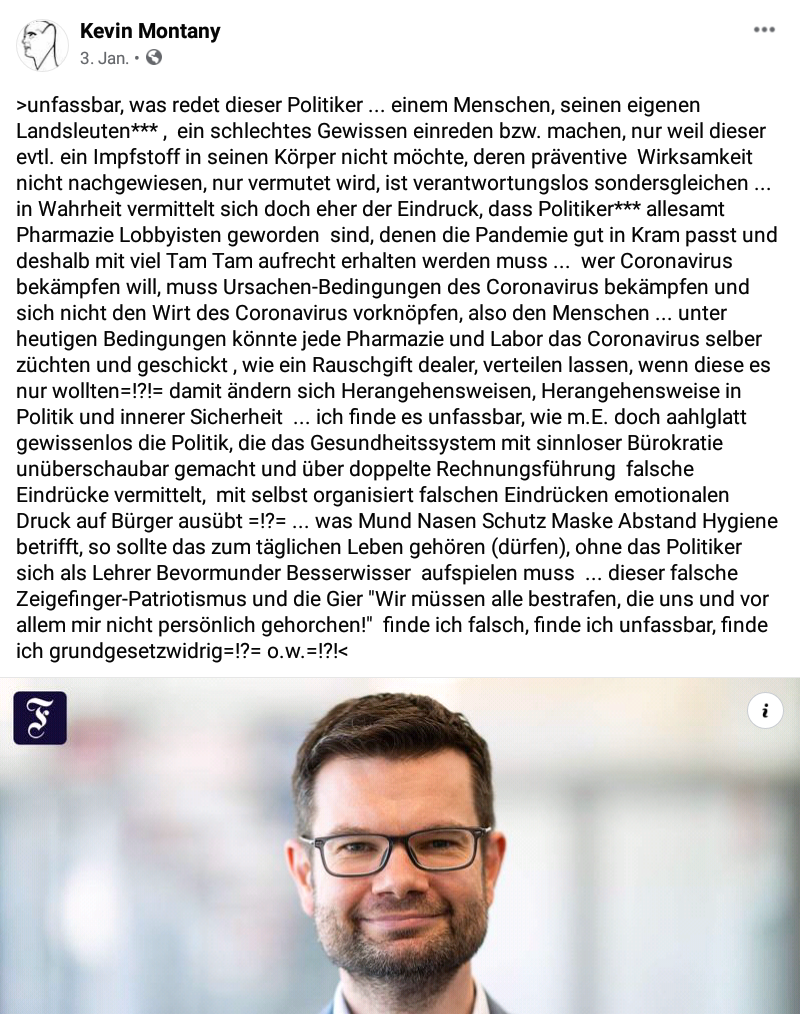 Kevin Montany
3. Jan. •

>unfassbar, was redet dieser Politiker ... einem Menschen, seinen eigenen Landsleuten*** , ein schlechtes Gewissen einreden bzw. machen, nur weil dieser evtl. ein Impfstoff in seinen Körper nicht möchte, deren präventive Wirksamkeit nicht nachgewiesen, nur vermutet wird, ist verantwortungslos sondersgleichen ... in Wahrheit vermittelt sich doch eher der Eindruck, dass Politiker*** allesamt Pharmazie Lobbyisten geworden sind, denen die Pandemie gut in Kram passt und deshalb mit viel Tam Tam aufrecht erhalten werden muss ... wer Coronavirus bekämpfen will, muss Ursachen-Bedingungen des Coronavirus bekämpfen und sich nicht den Wirt des Coronavirus vorknöpfen, also den Menschen ... unter heutigen Bedingungen könnte jede Pharmazie und Labor das Coronavirus selber züchten und geschickt , wie ein Rauschgift dealer, verteilen lassen, wenn diese es nur wollten=!?!= damit ändern sich Herangehensweisen, Herangehensweise in Politik und innerer Sicherheit ... ich finde es unfassbar, wie m.E. doch aahlglatt gewissenlos die Politik, die das Gesundheitssystem mit sinnloser Bürokratie unüberschaubar gemacht und über doppelte Rechnungsführung falsche Eindrücke vermittelt, mit selbst organisiert falschen Eindrücken emotionalen Druck auf Bürger ausübt =!?= ... was Mund Nasen Schutz Maske Abstand Hygiene betrifft, so sollte das zum täglichen Leben gehören (dürfen), ohne das Politiker sich als Lehrer Bevormunder Besserwisser aufspielen muss ... dieser falsche Zeigefinger-Patriotismus und die Gier "Wir müssen alle bestrafen, die uns und vor allem mir nicht persönlich gehorchen!" finde ich falsch, finde ich unfassbar, finde ich grundgesetzwidrig=!?= o.w.=!?!<

F

i